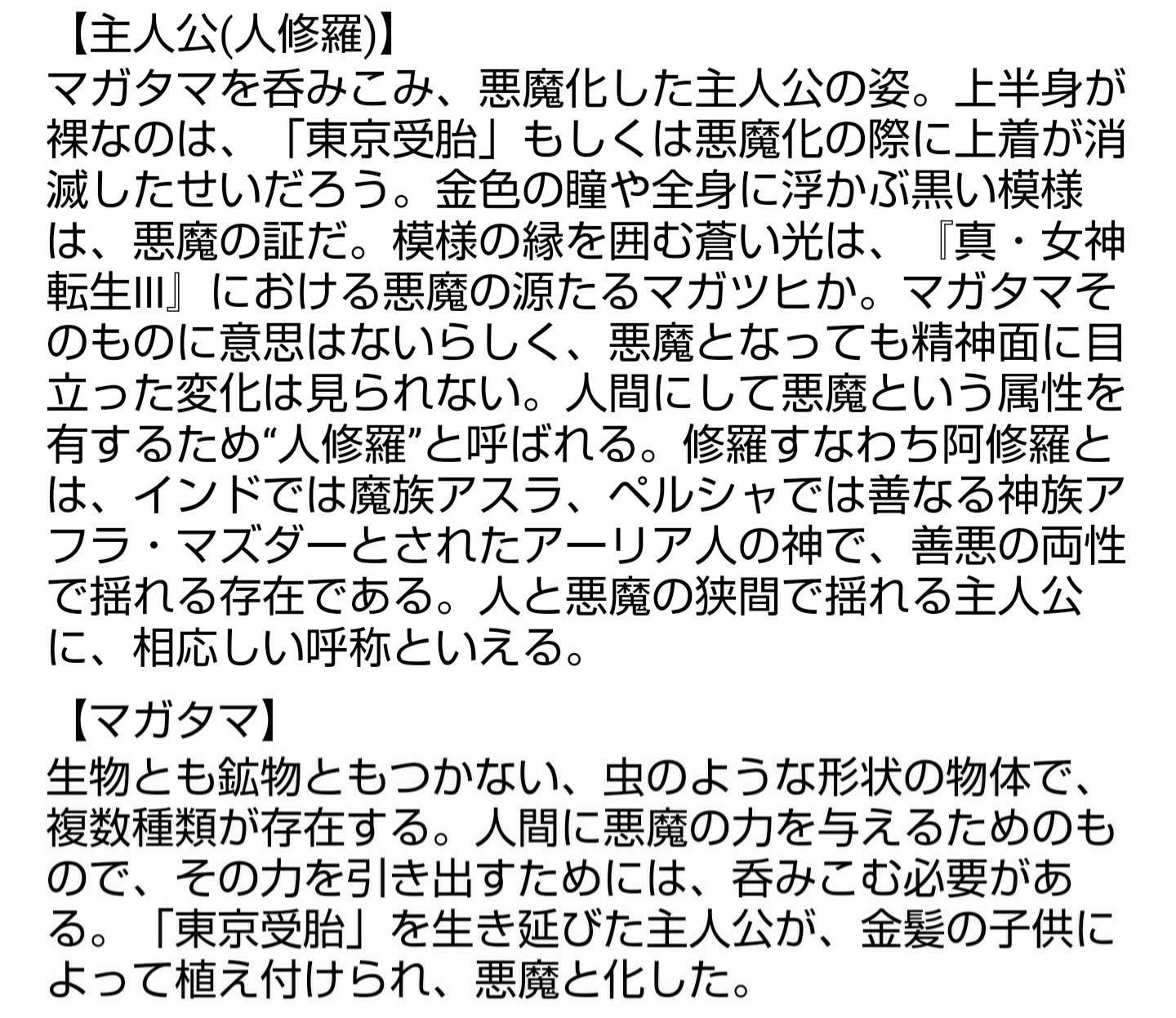 【主人公(人修羅)】
マガタマを呑みこみ、悪魔化した主人公の姿。上半身が裸なのは、「東京受胎」もしくは悪魔化の際に上着が消滅したせいだろう。金色の瞳や全身に浮かぶ黒い模様は、悪魔の証だ。模様の縁を囲む蒼い光は、『真・女神転生III』における悪魔の源たるマガツヒか。マガタマそのものに意思はないらしく、悪魔となっても精神面に目立った変化は見られない。人間にして悪魔という属性を有するため“人修羅”と呼ばれる。修羅すなわち阿修羅とは、インドでは魔族アスラ、ペルシャでは善なる神族アフラ・マズダーとされたアーリア人の神で、善悪の両性で揺れる存在である。人と悪魔の狭間で揺れる主人公に、相応しい呼称といえる。

【マガタマ】
生物とも鉱物ともつかない、虫のような形状の物体で、複数種類が存在する。人間に悪魔の力を与えるためのもので、その力を引き出すためには、呑みこむ必要がある。「東京受胎」を生き延びた主人公が、金髪の子供によって植え付けられ、悪魔と化した。